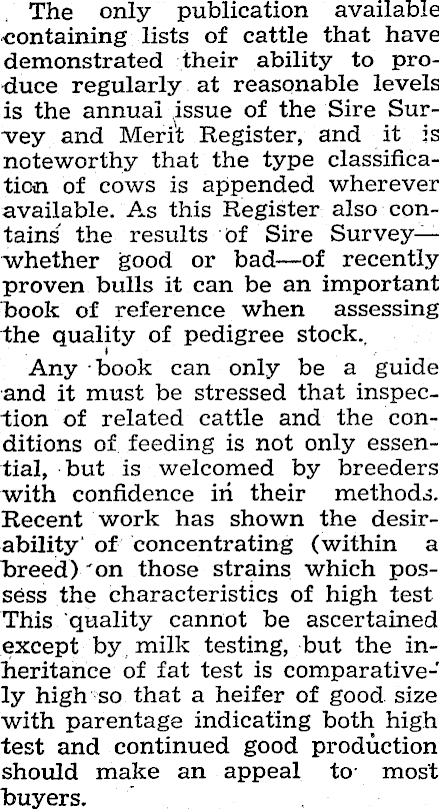 The only publication available containing lists of cattle that have demonstrated their ability to produce regularly at reasonable levels is the annual issue of the Sire Survey and Merit Register, and it is noteworthy that the type classification of cows is appended wherever available. As this Register also contains the results of Sire Survey—whether good or bad—of recently proven bulls it can be an important book of reference when assessing the quality of pedigree stock.

Any book can only be a guide and it must be stressed that inspection of related cattle and the conditions of feeding is not only essential, but is welcomed by breeders with confidence in their methods. Recent work has shown the desirability of concentrating (within a breed) on those strains which possess the characteristics of high test This quality cannot be ascertained except by milk testing, but the inheritance of fat test is comparatively high so that a heifer of good size with parentage indicating both high test and continued good production should make an appeal to most buyers.